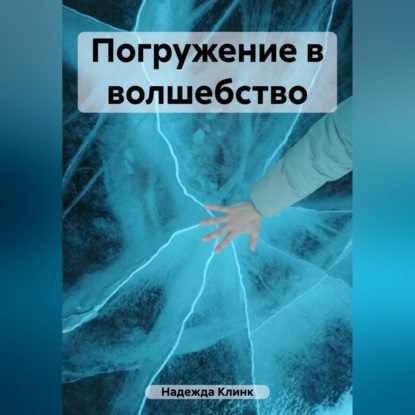 Погружение в волшебство

Надежда Клинк